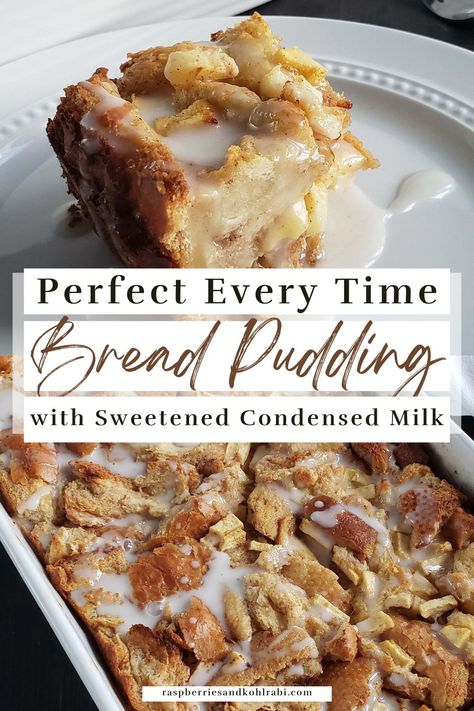 Perfect Every Time

Bread Pudding

with Sweetened Condensed Milk

raspberriesandkohlrabi.com